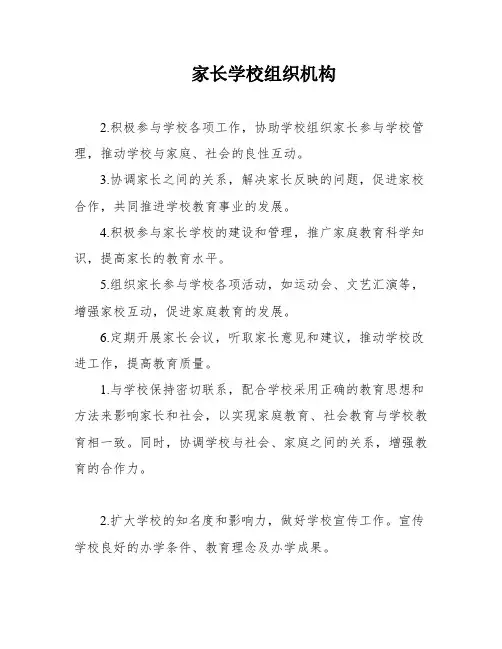 家长学校组织机构

2.积极参与学校各项工作，协助学校组织家长参与学校管理，推动学校与家庭、社会的良性互动。

3.协调家长之间的关系，解决家长反映的问题，促进家校合作，共同推进学校教育事业的发展。

4.积极参与家长学校的建设和管理，推广家庭教育科学知识，提高家长的教育水平。

5.组织家长参与学校各项活动，如运动会、文艺汇演等，增强家校互动，促进家庭教育的发展。

6.定期开展家长会议，听取家长意见和建议，推动学校改进工作，提高教育质量。

1.与学校保持密切联系，配合学校采用正确的教育思想和方法来影响家长和社会，以实现家庭教育、社会教育与学校教育相一致。同时，协调学校与社会、家庭之间的关系，增强教育的合作力。

2.扩大学校的知名度和影响力，做好学校宣传工作。宣传学校良好的办学条件、教育理念及办学成果。